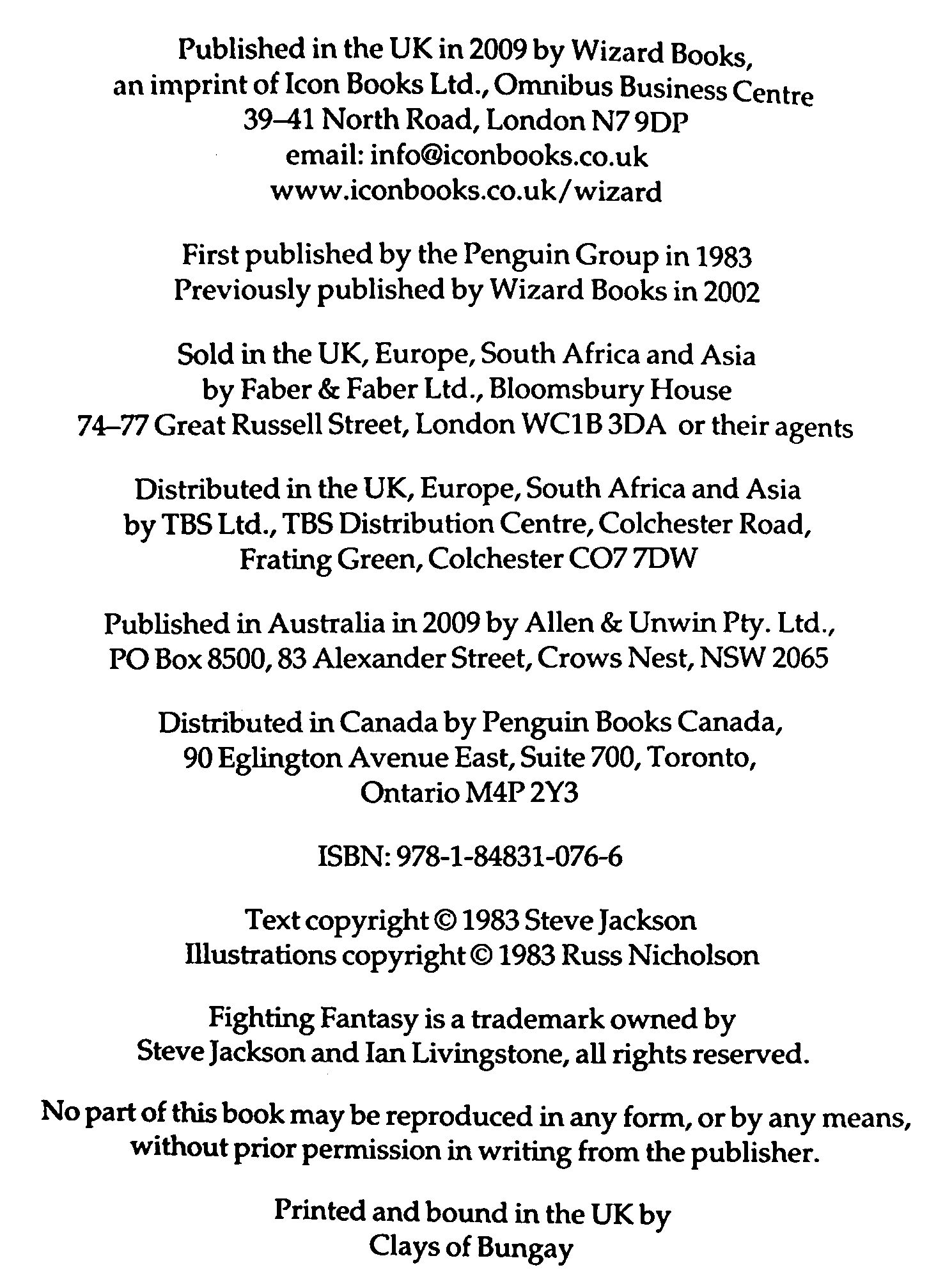 Published in the UK in 2009 by Wizard Books, an imprint of Icon Books Ltd., Omnibus Business Centre 39–41 North Road, London N7 9DP email: info@iconbooks.co.uk www.iconbooks.co.uk/wizard

First published by the Penguin Group in 1983 Previously published by Wizard Books in 2002

Sold in the UK, Europe, South Africa and Asia by Faber & Faber Ltd., Bloomsbury House 74–77 Great Russell Street, London WC1B 3DA or their agents

Distributed in the UK, Europe, South Africa and Asia by TBS Ltd., TBS Distribution Centre, Colchester Road, Frating Green, Colchester CO7 7DW

Published in Australia in 2009 by Allen & Unwin Pty. Ltd., PO Box 8500, 83 Alexander Street, Crows Nest, NSW 2065

Distributed in Canada by Penguin Books Canada, 90 Eglington Avenue East, Suite 700, Toronto, Ontario M4P 2Y3

ISBN: 978-1-84831-076-6

Text copyright © 1983 Steve Jackson Illustrations copyright © 1983 Russ Nicholson

Fighting Fantasy is a trademark owned by Steve Jackson and Ian Livingstone, all rights reserved.

No part of this book may be reproduced in any form, or by any means, without prior permission in writing from the publisher.

Printed and bound in the UK by Clays of Bungay